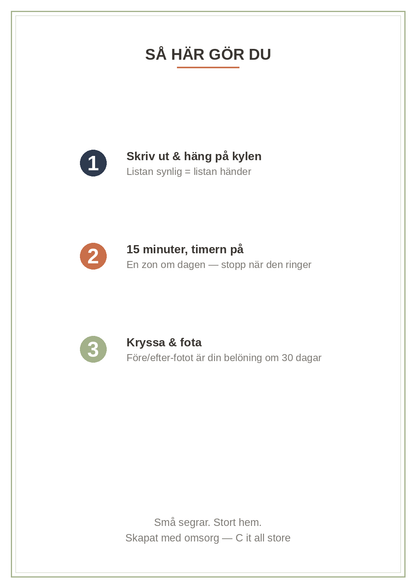 SÅ HÄR GÖR DU

1
Skriv ut & häng på kylen
Listan synlig = listan händer

2
15 minuter, timern på
En zon om dagen — stopp när den ringer

3
Kryssa & fota
Före/efter-fotot är din belöning om 30 dagar

Små segrar. Stort hem.
Skapat med omsorg — C it all store